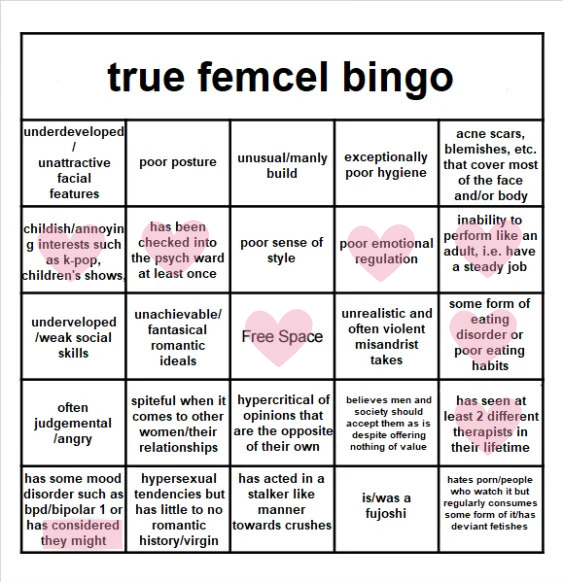 true femcel bingo

| underdeveloped / unattractive facial features | poor posture | unusual/manly build | exceptionally poor hygiene | acne scars, blemishes, etc. that cover most of the face and/or body |
|---|---|---|---|---|
| childish/annoying interests such as k-pop, children's shows, | has been checked into the psych ward at least once | poor sense of style | poor emotional regulation | inability to perform like an adult, i.e. have a steady job |
| underveloped /weak social skills | unachievable/ fantasical romantic ideals | Free Space | unrealistic and often violent misandrist takes | some form of eating disorder or poor eating habits |
| often judgemental /angry | spiteful when it comes to other women/their relationships | hypercritical of opinions that are the opposite of their own | believes men and society should accept them as is despite offering nothing of value | has seen at least 2 different therapists in their lifetime |
| has some mood disorder such as bpd/bipolar 1 or has considered they might | hypersexual tendencies but has little to no romantic history/virgin | has acted in a stalker like manner towards crushes | is/was a fujoshi | hates porn/people who watch it but regularly consumes some form of it/has deviant fetishes |